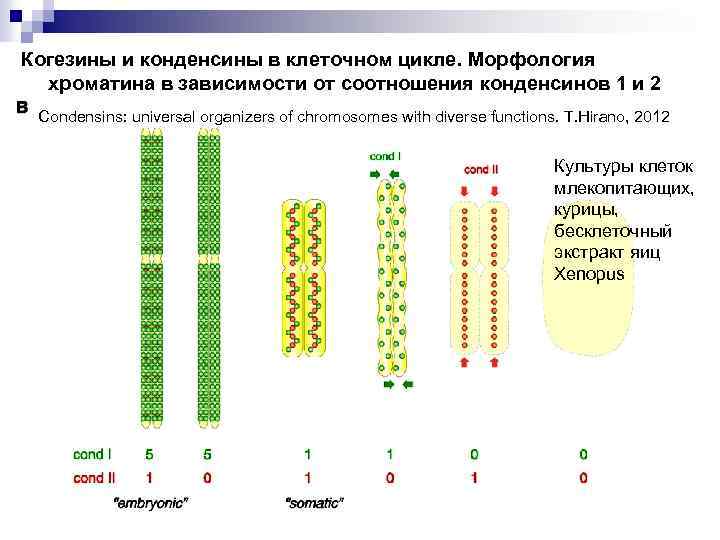 Когезины и конденсины в клеточном цикле. Морфология хроматина в зависимости от соотношения конденсинов 1 и 2

B

Condensins: universal organizers of chromosomes with diverse functions. T.Hirano, 2012

cond I

cond II

Культуры клеток млекопитающих, курицы, бесклеточный экстракт яиц Xenopus

| cond I | 5 | 5 | 1 | 1 | 0 | 0 |
|---|---|---|---|---|---|---|
| cond II | 1 | 0 | 1 | 0 | 1 | 0 |

"embryonic"

"somatic"